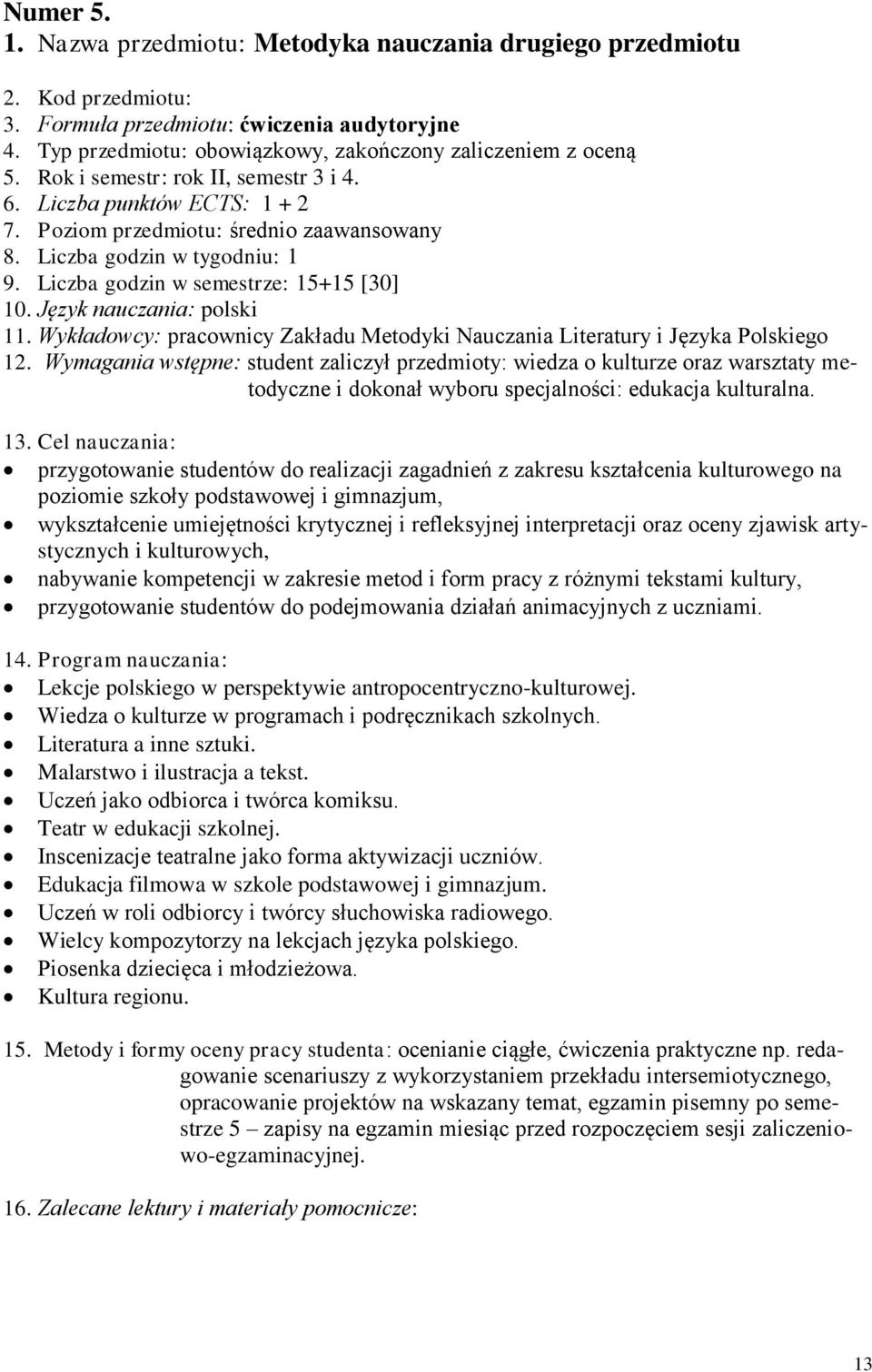 Numer 5.
1. Nazwa przedmiotu: Metodyka nauczania drugiego przedmiotu

2. Kod przedmiotu:
3. Formuła przedmiotu: ćwiczenia audytoryjne
4. Typ przedmiotu: obowiązkowy, zakończony zaliczeniem z oceną
5. Rok i semestr: rok II, semestr 3 i 4.
6. Liczba punktów ECTS: 1 + 2
7. Poziom przedmiotu: średnio zaawansowany
8. Liczba godzin w tygodniu: 1
9. Liczba godzin w semestrze: 15+15 [30]
10. Język nauczania: polski
11. Wykładowcy: pracownicy Zakładu Metodyki Nauczania Literatury i Języka Polskiego
12. Wymagania wstępne: student zaliczył przedmioty: wiedza o kulturze oraz warsztaty metodyczne i dokonał wyboru specjalności: edukacja kulturalna.

13. Cel nauczania:
• przygotowanie studentów do realizacji zagadnień z zakresu kształcenia kulturowego na poziomie szkoły podstawowej i gimnazjum,
• wykształcenie umiejętności krytycznej i refleksyjnej interpretacji oraz oceny zjawisk artystycznych i kulturowych,
• nabywanie kompetencji w zakresie metod i form pracy z różnymi tekstami kultury,
• przygotowanie studentów do podejmowania działań animacyjnych z uczniami.

14. Program nauczania:
• Lekcje polskiego w perspektywie antropocentryczno-kulturowej.
• Wiedza o kulturze w programach i podręcznikach szkolnych.
• Literatura a inne sztuki.
• Malarstwo i ilustracja a tekst.
• Uczeń jako odbiorca i twórca komiksu.
• Teatr w edukacji szkolnej.
• Inscenizacje teatralne jako forma aktywizacji uczniów.
• Edukacja filmowa w szkole podstawowej i gimnazjum.
• Uczeń w roli odbiorcy i twórcy słuchowiska radiowego.
• Wielcy kompozytorzy na lekcjach języka polskiego.
• Piosenka dziecięca i młodzieżowa.
• Kultura regionu.

15. Metody i formy oceny pracy studenta: ocenianie ciągłe, ćwiczenia praktyczne np. redagowanie scenariuszy z wykorzystaniem przekładu intersemiotycznego, opracowanie projektów na wskazany temat, egzamin pisemny po semestrze 5 – zapisy na egzamin miesiąc przed rozpoczęciem sesji zaliczeniowo-egzaminacyjnej.

16. Zalecane lektury i materiały pomocnicze:

13